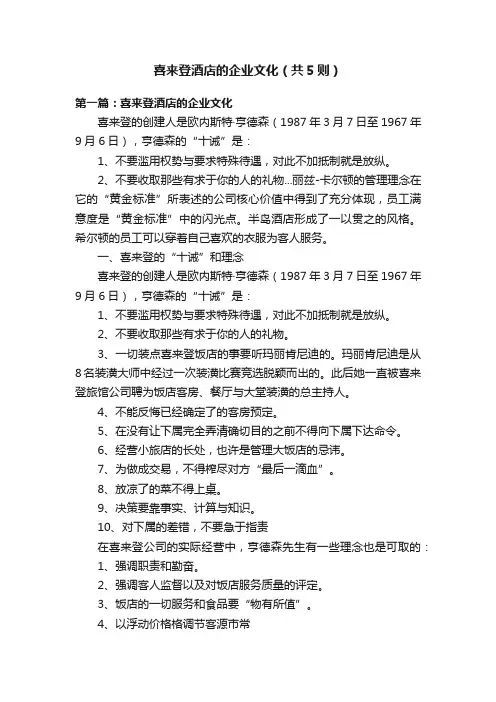 喜来登酒店的企业文化（共5则）

第一篇：喜来登酒店的企业文化

喜来登的创建人是欧内斯特·亨德森（1987年3月7日至1967年9月6日），亨德森的“十诫”是：

1、不要滥用权势与要求特殊待遇，对此不加抵制就是放纵。

2、不要收取那些有求于你的人的礼物...丽兹-卡尔顿的管理理念在它的“黄金标准”所表述的公司核心价值中得到了充分体现，员工满意度是“黄金标准”中的闪光点。半岛酒店形成了一以贯之的风格。希尔顿的员工可以穿着自己喜欢的衣服为客人服务。

一、喜来登的“十诫”和理念

喜来登的创建人是欧内斯特·亨德森（1987年3月7日至1967年9月6日），亨德森的“十诫”是：

1、不要滥用权势与要求特殊待遇，对此不加抵制就是放纵。

2、不要收取那些有求于你的人的礼物。

3、一切装点喜来登饭店的事要听玛丽肯尼迪的。玛丽肯尼迪是从8名装潢大师中经过一次装潢比赛竞选脱颖而出的。此后她一直被喜来登旅馆公司聘为饭店客房、餐厅与大堂装潢的总主持人。

4、不能反悔已经确定了的客房预定。

5、在没有让下属完全弄清确切目的之前不得向下属下达命令。

6、经营小旅店的长处，也许是管理大饭店的忌讳。

7、为做成交易，不得榨尽对方“最后一滴血”。

8、放凉了的菜不得上桌。

9、决策要靠事实、计算与知识。

10、对下属的差错，不要急于指责

在喜来登公司的实际经营中，亨德森先生有一些理念也是可取的：

1、强调职责和勤奋。

2、强调客人监督以及对饭店服务质量的评定。

3、饭店的一切服务和食品要“物有所值”。

4、以浮动价格格调节客源市常